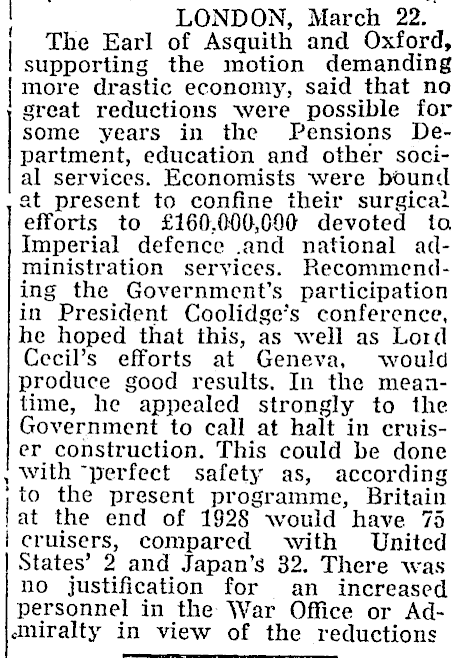 LONDON, March 22.

The Earl of Asquith and Oxford, supporting the motion demanding more drastic economy, said that no great reductions were possible for some years in the Pensions Department, education and other social services. Economists were bound at present to confine their surgical efforts to £160,000,000 devoted to Imperial defence and national administration services. Recommending the Government's participation in President Coolidge's conference, he hoped that this, as well as Lord Cecil's efforts at Geneva, would produce good results. In the meantime, he appealed strongly to the Government to call at halt in cruiser construction. This could be done with perfect safety as, according to the present programme, Britain at the end of 1928 would have 75 cruisers, compared with United States' 2 and Japan's 32. There was no justification for an increased personnel in the War Office or Admiralty in view of the reductions